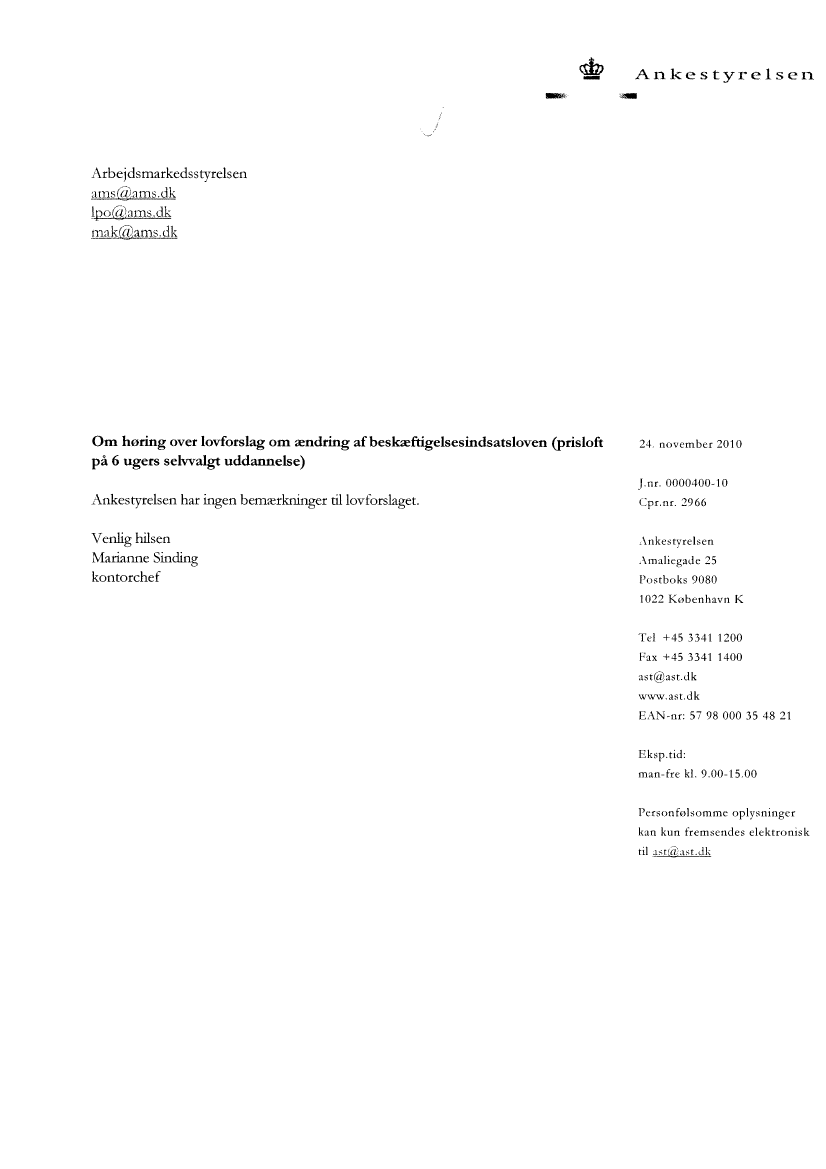 Ankestyrelsen

Arbejdsmarkedsstyrelsen
ams@ams.dk
lpo@ams.dk
mak@ams.dk

**Om høring over lovforslag om ændring af beskæftigelsesindsatsloven (prisloft på 6 ugers selvvalgt uddannelse)**

Ankestyrelsen har ingen bemærkninger til lovforslaget.

Venlig hilsen
Marianne Sinding
kontorchef

24. november 2010

J.nr. 0000400-10
Cpr.nr. 2966

Ankestyrelsen
Amaliegade 25
Postboks 9080
1022 København K

Tel +45 3341 1200
Fax +45 3341 1400
ast@ast.dk
www.ast.dk
EAN-nr: 57 98 000 35 48 21

Eksp.tid:
man-fre kl. 9.00-15.00

Personfølsomme oplysninger kan kun fremsendes elektronisk til ast@ast.dk